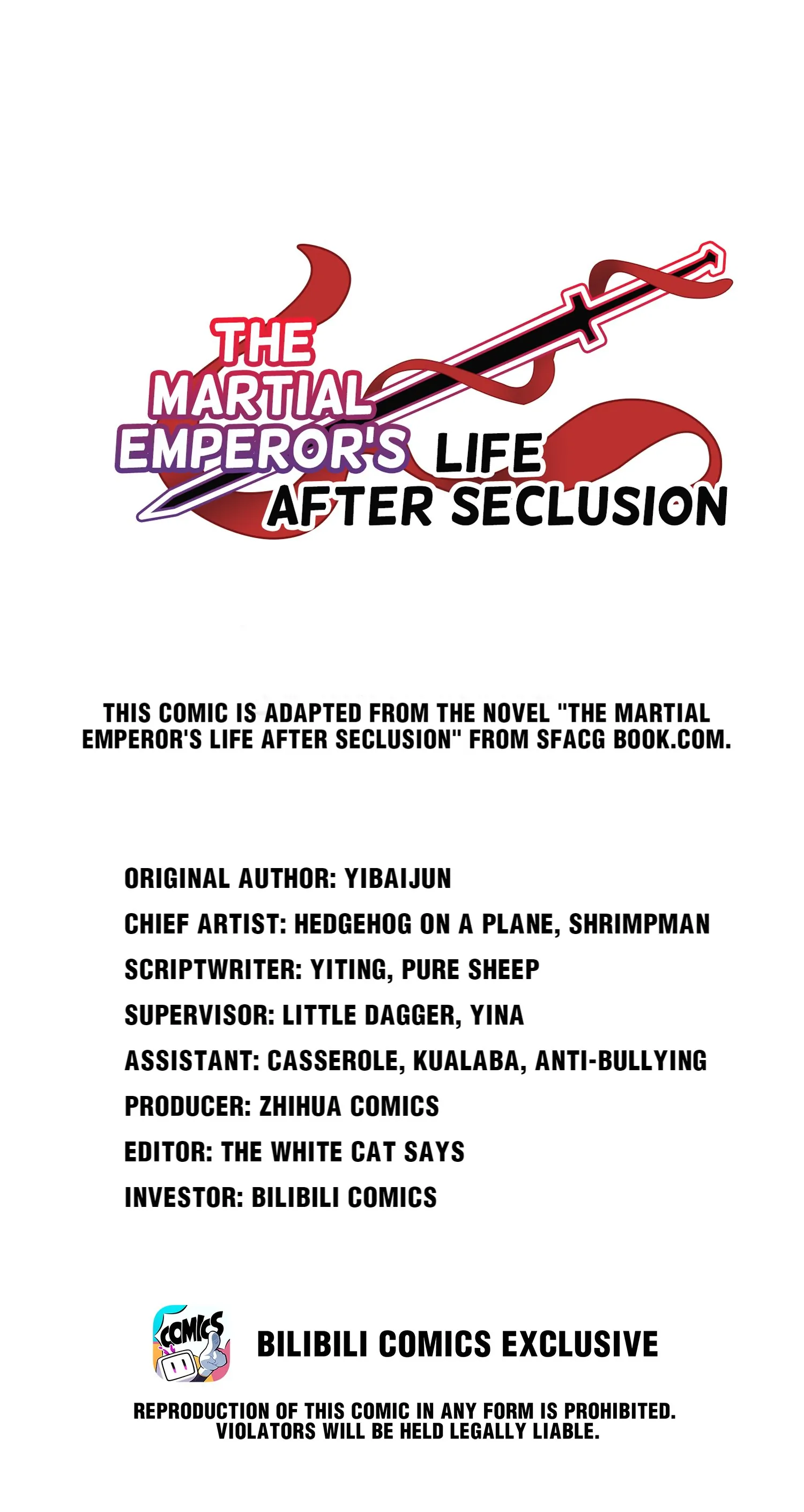 THE MARTIAL EMPEROR'S LIFE AFTER SECLUSION

THIS COMIC IS ADAPTED FROM THE NOVEL "THE MARTIAL EMPEROR'S LIFE AFTER SECLUSION" FROM SFACG BOOK.COM.

ORIGINAL AUTHOR: YIBAIJUN
CHIEF ARTIST: HEDGEHOG ON A PLANE, SHRIMPMAN
SCRIPTWRITER: YITING, PURE SHEEP
SUPERVISOR: LITTLE DAGGER, YINA
ASSISTANT: CASSEROLE, KUALABA, ANTI-BULLYING
PRODUCER: ZHIHUA COMICS
EDITOR: THE WHITE CAT SAYS
INVESTOR: BILIBILI COMICS

COMICS

BILIBILI COMICS EXCLUSIVE

REPRODUCTION OF THIS COMIC IN ANY FORM IS PROHIBITED. VIOLATORS WILL BE HELD LEGALLY LIABLE.